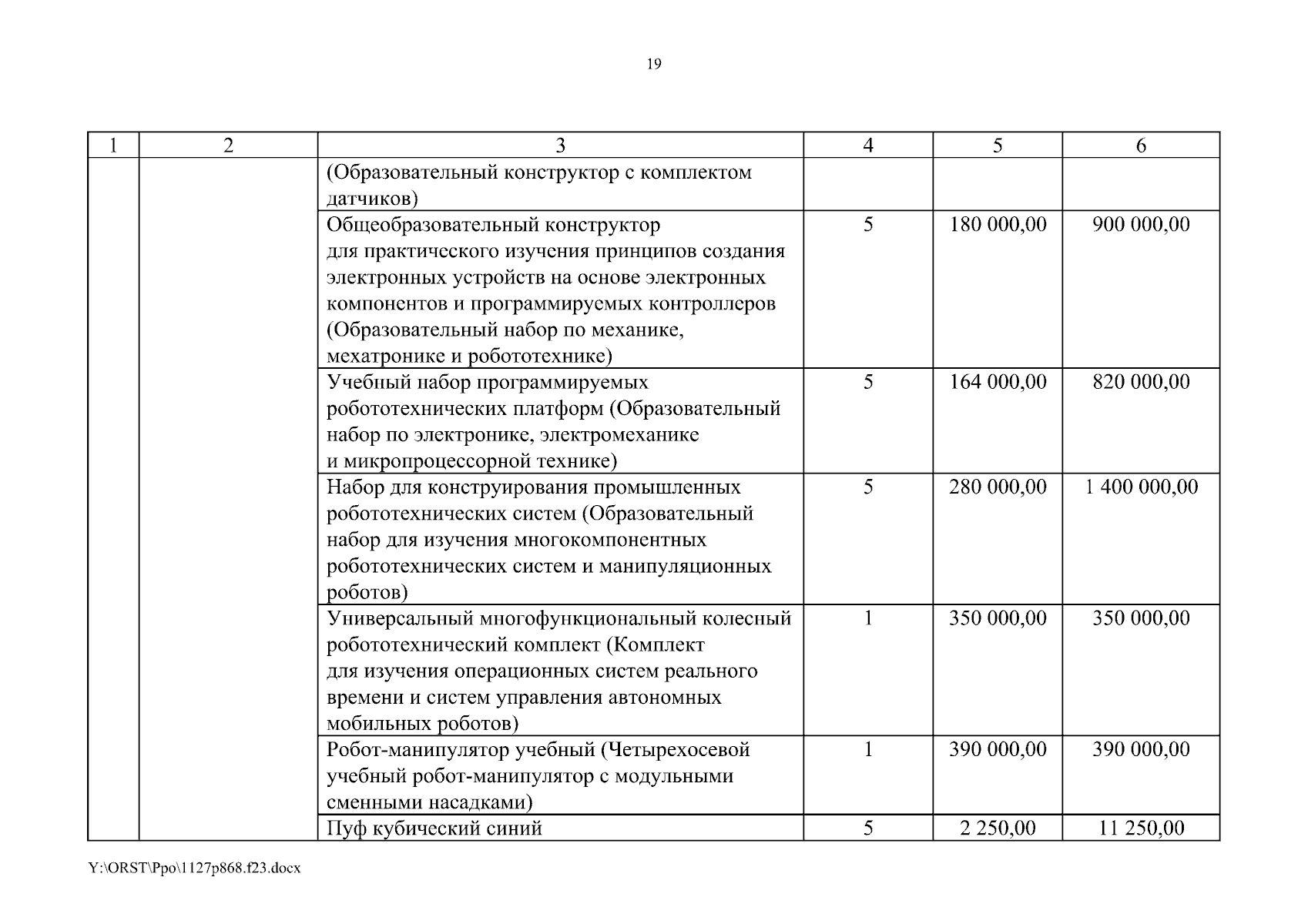 19

| 1 | 2 | 3 | 4 | 5 | 6 |
|---|---|---|---|---|---|
| | | (Образовательный конструктор с комплектом датчиков) | | | |
| | | Общеобразовательный конструктор для практического изучения принципов создания электронных устройств на основе электронных компонентов и программируемых контроллеров (Образовательный набор по механике, мехатронике и робототехнике) | 5 | 180 000,00 | 900 000,00 |
| | | Учебный набор программируемых робототехнических платформ (Образовательный набор по электронике, электромеханике и микропроцессорной технике) | 5 | 164 000,00 | 820 000,00 |
| | | Набор для конструирования промышленных робототехнических систем (Образовательный набор для изучения многокомпонентных робототехнических систем и манипуляционных роботов) | 5 | 280 000,00 | 1 400 000,00 |
| | | Универсальный многофункциональный колесный робототехнический комплект (Комплект для изучения операционных систем реального времени и систем управления автономных мобильных роботов) | 1 | 350 000,00 | 350 000,00 |
| | | Робот-манипулятор учебный (Четырехосевой учебный робот-манипулятор с модульными сменными насадками) | 1 | 390 000,00 | 390 000,00 |
| | | Пуф кубический синий | 5 | 2 250,00 | 11 250,00 |

Y:\ORST\Ppo\1127p868.f23.docx